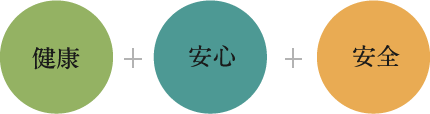 健康 + 安心 + 安全